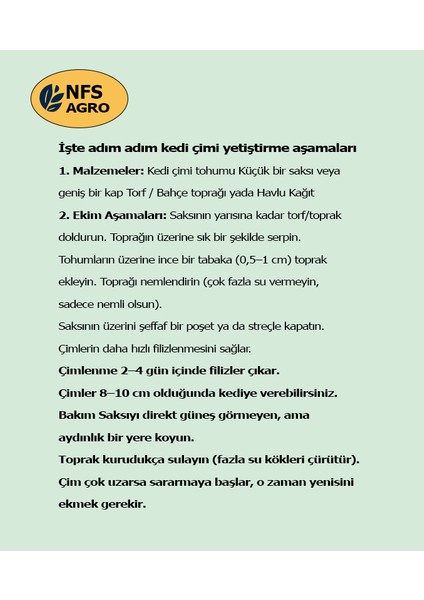 NFS AGRO

İşte adım adım kedi çimi yetiştirme aşamaları

1. Malzemeler: Kedi çimi tohumu Küçük bir saksı veya geniş bir kap Torf / Bahçe toprağı yada Havlu Kağıt

2. Ekim Aşamaları: Saksının yarısına kadar torf/toprak doldurun. Toprağın üzerine sık bir şekilde serpin. Tohumların üzerine ince bir tabaka (0,5–1 cm) toprak ekleyin. Toprağı nemlendirin (çok fazla su vermeyin, sadece nemli olsun).

Saksının üzerini şeffaf bir poşet ya da streçle kapatın. Çimlerin daha hızlı filizlenmesini sağlar.

Çimlenme 2–4 gün içinde filizler çıkar.

Çimler 8–10 cm olduğunda kediye verebilirsiniz.

Bakım Saksıyı direkt güneş görmeyen, ama aydınlık bir yere koyun.

Toprak kurudukça sulayın (fazla su kökleri çürütür).

Çim çok uzarsa sararmaya başlar, o zaman yenisini ekmek gerekir.